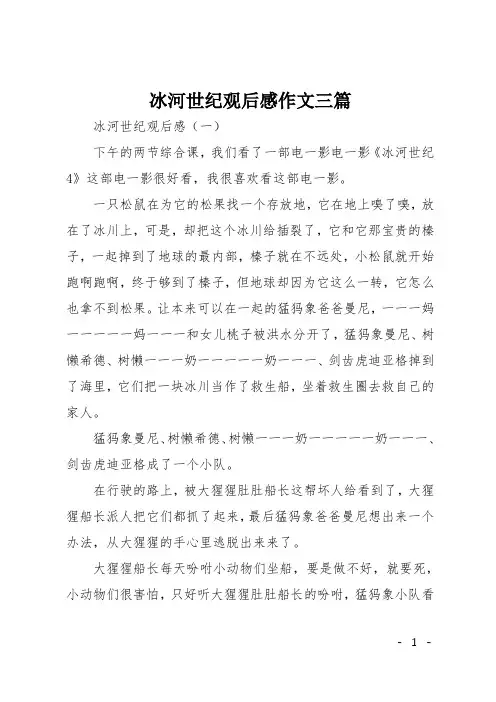 冰河世纪观后感作文三篇

冰河世纪观后感（一）

下午的两节综合课，我们看了一部电一影电一影《冰河世纪4》这部电一影很好看，我很喜欢看这部电一影。

一只松鼠在为它的松果找一个存放地，它在地上嗅了嗅，放在了冰川上，可是，却把这个冰川给插裂了，它和它那宝贵的榛子，一起掉到了地球的最内部，榛子就在不远处，小松鼠就开始跑啊跑啊，终于够到了榛子，但地球却因为它这么一转，它怎么也拿不到松果。让本来可以在一起的猛犸象爸爸曼尼，一一一妈一一一一一妈一一一和女儿桃子被洪水分开了，猛犸象曼尼、树懒希德、树懒一一一奶一一一一一奶一一一、剑齿虎迪亚格掉到了海里，它们把一块冰川当作了救生船，坐着救生圈去救自己的家人。

猛犸象曼尼、树懒希德、树懒一一一奶一一一一一奶一一一、剑齿虎迪亚格成了一个小队。

在行驶的路上，被大猩猩肚肚船长这帮坏人给看到了，大猩猩船长派人把它们都抓了起来，最后猛犸象爸爸曼尼想出来一个办法，从大猩猩的手心里逃脱出来来了。

大猩猩船长每天吩咐小动物们坐船，要是做不好，就要死，小动物们很害怕，只好听大猩猩肚肚船长的吩咐，猛犸象小队看

- 1 -